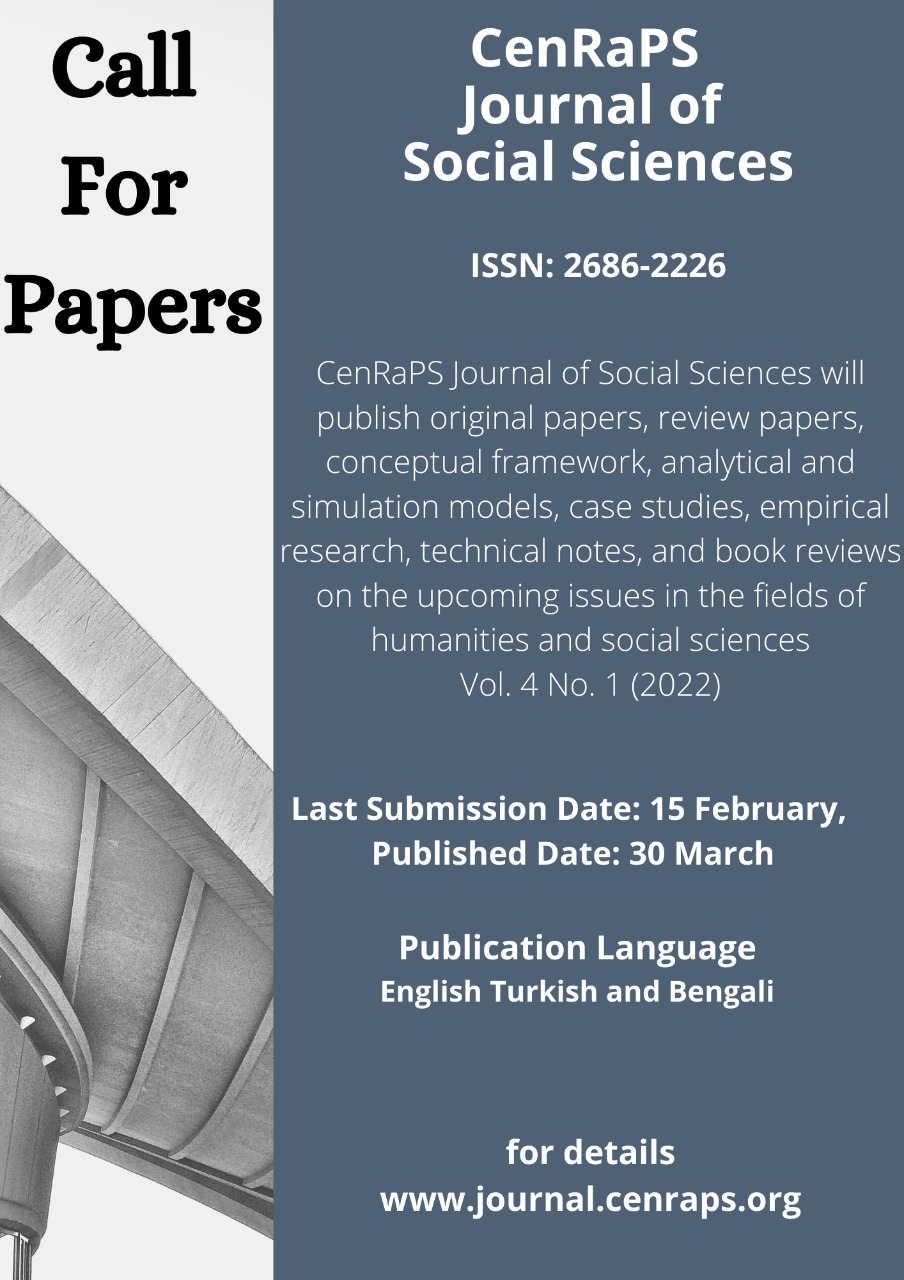 Call For Papers

CenRaPS Journal of Social Sciences

ISSN: 2686-2226

CenRaPS Journal of Social Sciences will publish original papers, review papers, conceptual framework, analytical and simulation models, case studies, empirical research, technical notes, and book reviews on the upcoming issues in the fields of humanities and social sciences
Vol. 4 No. 1 (2022)

Last Submission Date: 15 February,
Published Date: 30 March

Publication Language
English Turkish and Bengali

for details
www.journal.cenraps.org